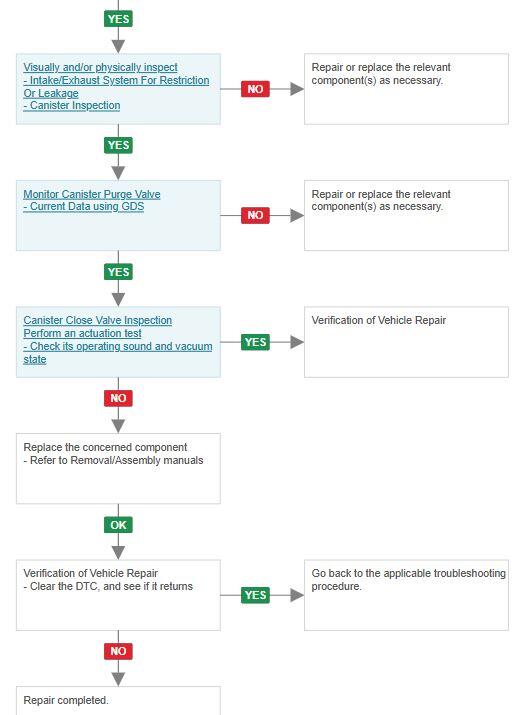 YES

Visually and/or physically inspect
- Intake/Exhaust System For Restriction Or Leakage
- Canister Inspection

NO

Repair or replace the relevant component(s) as necessary.

YES

Monitor Canister Purge Valve
- Current Data using GDS

NO

Repair or replace the relevant component(s) as necessary.

YES

Canister Close Valve Inspection
Perform an actuation test
- Check its operating sound and vacuum state

YES

Verification of Vehicle Repair

NO

Replace the concerned component
- Refer to Removal/Assembly manuals

OK

Verification of Vehicle Repair
- Clear the DTC, and see if it returns

YES

Go back to the applicable troubleshooting procedure.

NO

Repair completed.